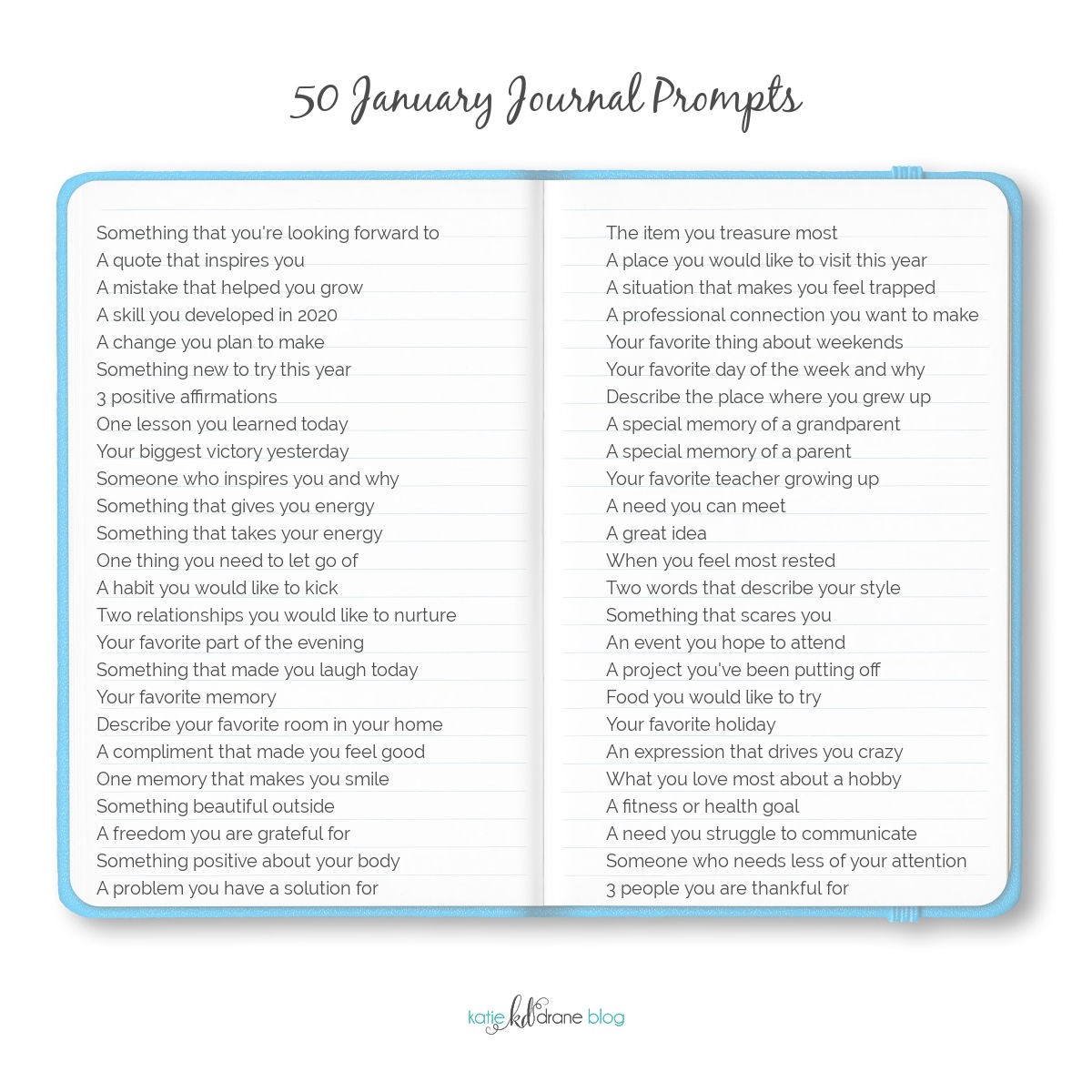 50 January Journal Prompts

Something that you're looking forward to
A quote that inspires you
A mistake that helped you grow
A skill you developed in 2020
A change you plan to make
Something new to try this year
3 positive affirmations
One lesson you learned today
Your biggest victory yesterday
Someone who inspires you and why
Something that gives you energy
Something that takes your energy
One thing you need to let go of
A habit you would like to kick
Two relationships you would like to nurture
Your favorite part of the evening
Something that made you laugh today
Your favorite memory
Describe your favorite room in your home
A compliment that made you feel good
One memory that makes you smile
Something beautiful outside
A freedom you are grateful for
Something positive about your body
A problem you have a solution for

The item you treasure most
A place you would like to visit this year
A situation that makes you feel trapped
A professional connection you want to make
Your favorite thing about weekends
Your favorite day of the week and why
Describe the place where you grew up
A special memory of a grandparent
A special memory of a parent
Your favorite teacher growing up
A need you can meet
A great idea
When you feel most rested
Two words that describe your style
Something that scares you
An event you hope to attend
A project you've been putting off
Food you would like to try
Your favorite holiday
An expression that drives you crazy
What you love most about a hobby
A fitness or health goal
A need you struggle to communicate
Someone who needs less of your attention
3 people you are thankful for

katie kd drane blog